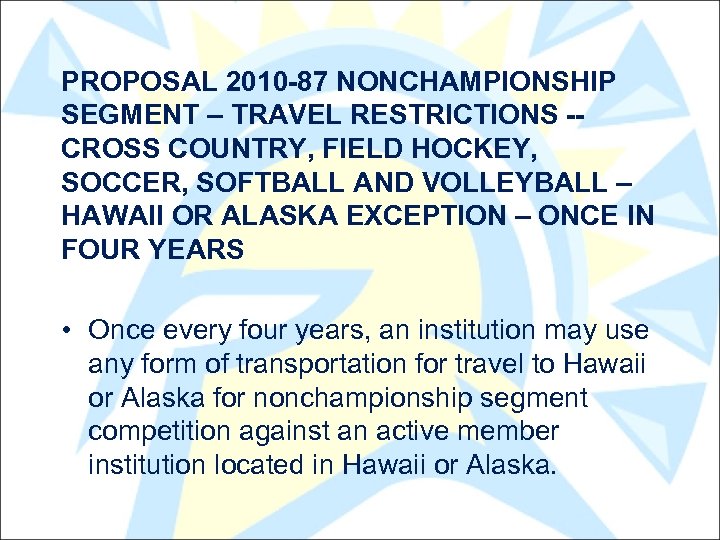 PROPOSAL 2010-87 NONCHAMPIONSHIP SEGMENT – TRAVEL RESTRICTIONS -- CROSS COUNTRY, FIELD HOCKEY, SOCCER, SOFTBALL AND VOLLEYBALL – HAWAII OR ALASKA EXCEPTION – ONCE IN FOUR YEARS

• Once every four years, an institution may use any form of transportation for travel to Hawaii or Alaska for nonchampionship segment competition against an active member institution located in Hawaii or Alaska.